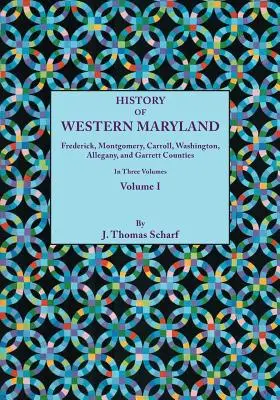 HISTORY
OF
WESTERN MARYLAND

Frederick, Montgomery, Carroll, Washington, Allegany, and Garrett Counties

In Three Volumes

Volume I

By
J. Thomas Scharf